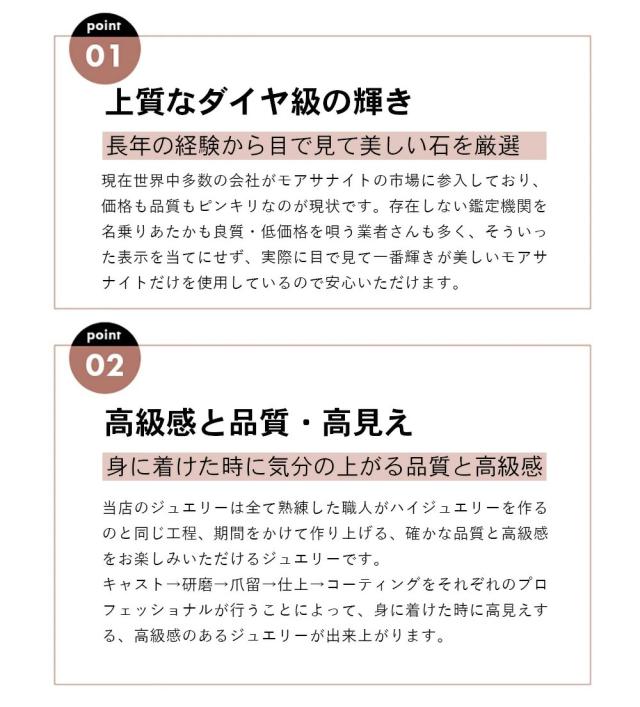 point
01

上質なダイヤ級の輝き

長年の経験から目で見て美しい石を厳選

現在世界中多数の会社がモアサナイトの市場に参入しており、価格も品質もピンキリなのが現状です。存在しない鑑定機関を名乗りあたかも良質・低価格を唄う業者さんも多く、そういった表示を当てにせず、実際に目で見て一番輝きが美しいモアサナイトだけを使用しているので安心いただけます。

point
02

高級感と品質・高見え

身に着けた時に気分の上がる品質と高級感

当店のジュエリーは全て熟練した職人がハイジュエリーを作るのと同じ工程、期間をかけて作り上げる、確かな品質と高級感をお楽しみいただけるジュエリーです。
キャスト→研磨→爪留→仕上→コーティングをそれぞれのプロフェッショナルが行うことによって、身に着けた時に高見えする、高級感のあるジュエリーが出来上がります。